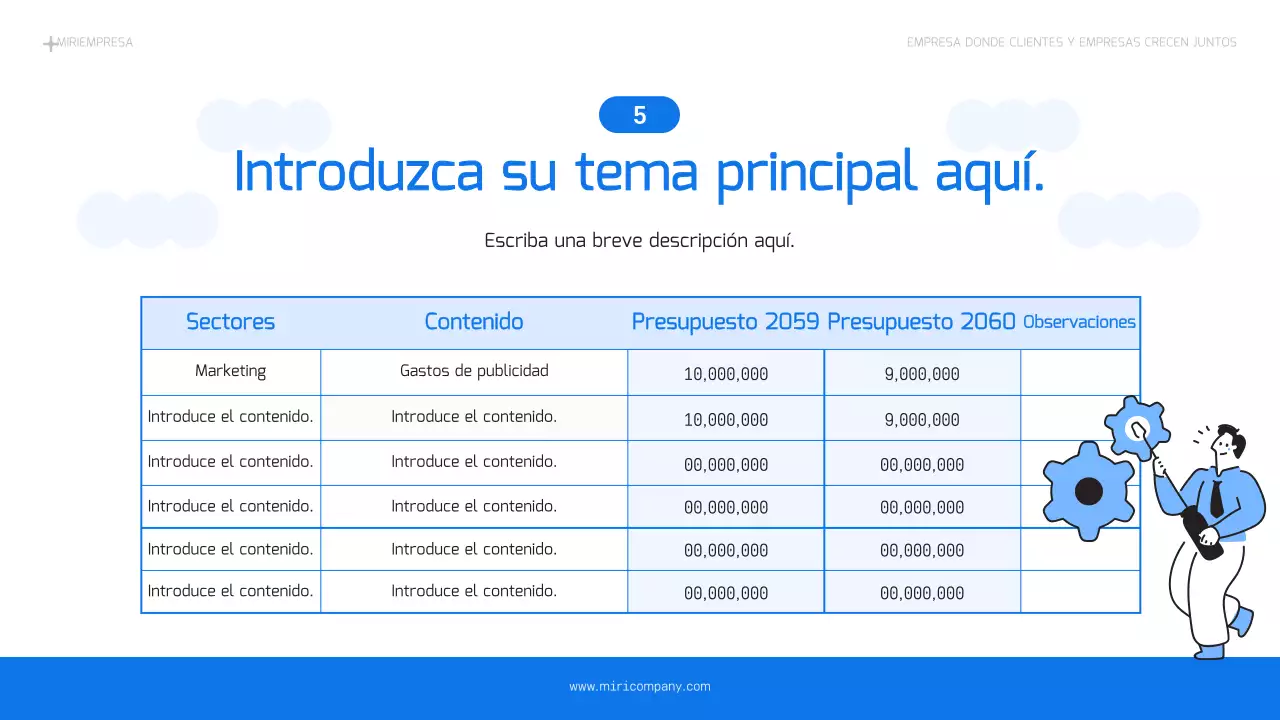 MIRIEMPRESA

EMPRESA DONDE CLIENTES Y EMPRESAS CRECEN JUNTOS

5

Introduzca su tema principal aquí.

Escriba una breve descripción aquí.

| Sectores | Contenido | Presupuesto 2059 | Presupuesto 2060 | Observaciones |
|---|---|---|---|---|
| Marketing | Gastos de publicidad | 10,000,000 | 9,000,000 | |
| Introduce el contenido. | Introduce el contenido. | 10,000,000 | 9,000,000 | |
| Introduce el contenido. | Introduce el contenido. | 00,000,000 | 00,000,000 | |
| Introduce el contenido. | Introduce el contenido. | 00,000,000 | 00,000,000 | |
| Introduce el contenido. | Introduce el contenido. | 00,000,000 | 00,000,000 | |
| Introduce el contenido. | Introduce el contenido. | 00,000,000 | 00,000,000 | |

www.miricompany.com